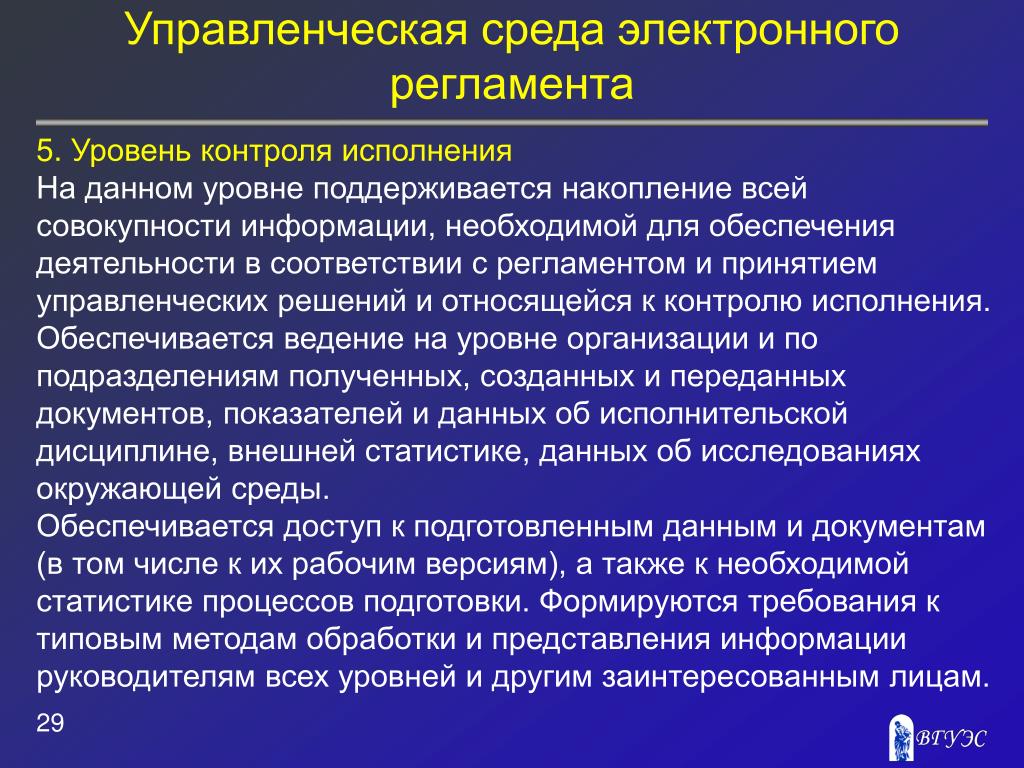 Управленческая среда электронного регламента

5. Уровень контроля исполнения
На данном уровне поддерживается накопление всей совокупности информации, необходимой для обеспечения деятельности в соответствии с регламентом и принятием управленческих решений и относящейся к контролю исполнения.
Обеспечивается ведение на уровне организации и по подразделениям полученных, созданных и переданных документов, показателей и данных об исполнительской дисциплине, внешней статистике, данных об исследованиях окружающей среды.
Обеспечивается доступ к подготовленным данным и документам (в том числе к их рабочим версиям), а также к необходимой статистике процессов подготовки. Формируются требования к типовым методам обработки и представления информации руководителям всех уровней и другим заинтересованным лицам.

29

ВГУЭС